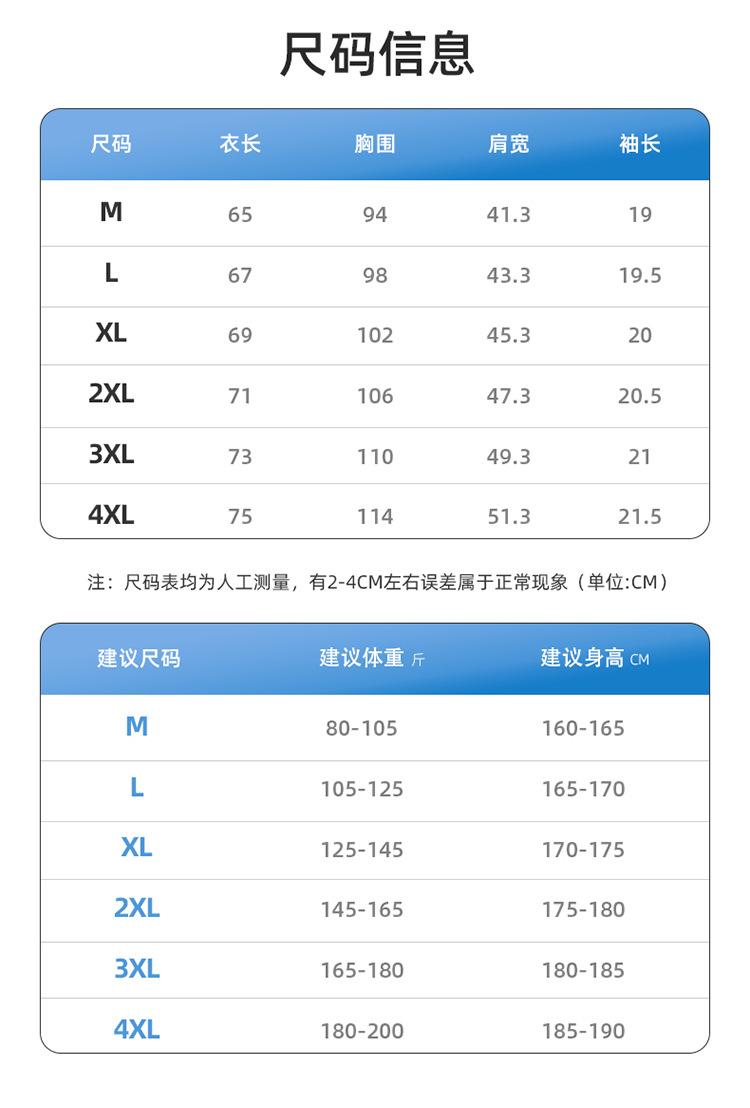 尺码信息

| 尺码 | 衣长 | 胸围 | 肩宽 | 袖长 |
|---|---|---|---|---|
| M | 65 | 94 | 41.3 | 19 |
| L | 67 | 98 | 43.3 | 19.5 |
| XL | 69 | 102 | 45.3 | 20 |
| 2XL | 71 | 106 | 47.3 | 20.5 |
| 3XL | 73 | 110 | 49.3 | 21 |
| 4XL | 75 | 114 | 51.3 | 21.5 |

注：尺码表均为人工测量，有2-4CM左右误差属于正常现象（单位:CM）

| 建议尺码 | 建议体重 斤 | 建议身高 CM |
|---|---|---|
| M | 80-105 | 160-165 |
| L | 105-125 | 165-170 |
| XL | 125-145 | 170-175 |
| 2XL | 145-165 | 175-180 |
| 3XL | 165-180 | 180-185 |
| 4XL | 180-200 | 185-190 |